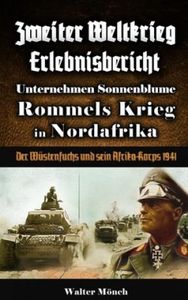 Zweiter Weltkrieg Erlebnisbericht

Unternehmen Sonnenblume

Rommels Krieg in Nordafrika

Der Wüstenfuchs und sein Afrika-Korps 1941

Walter Mönch